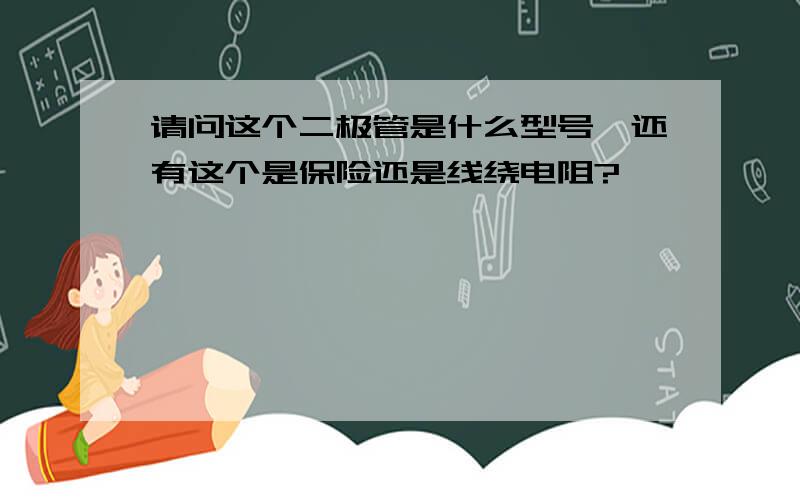 请问这个二极管是什么型号,还有这个是保险还是线绕电阻?

STAT